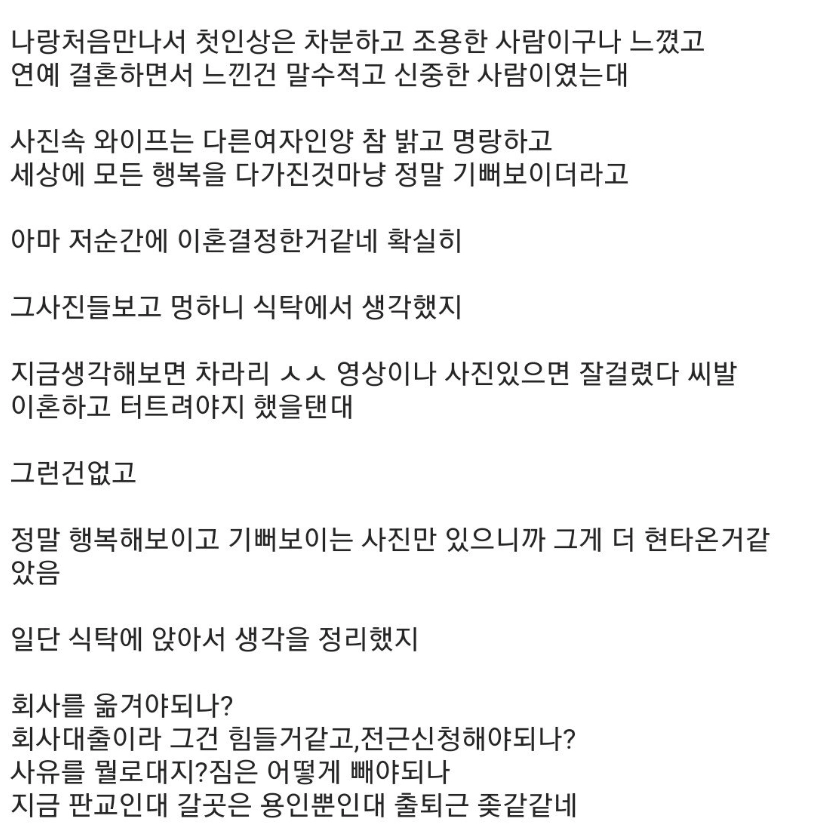 나랑처음만나서 첫인상은 차분하고 조용한 사람이구나 느꼈고
연예 결혼하면서 느낀건 말수적고 신중한 사람이였는대

사진속 와이프는 다른여자인양 참 밝고 명랑하고
세상에 모든 행복을 다가진것마냥 정말 기뻐보이더라고

아마 저순간에 이혼결정한거같네 확실히

그사진들보고 멍하니 식탁에서 생각했지

지금생각해보면 차라리 ㅅㅅ 영상이나 사진있으면 잘걸렸다 씨발
이혼하고 터트려야지 했을탠대

그런건없고

정말 행복해보이고 기뻐보이는 사진만 있으니까 그게 더 현타온거같았음

일단 식탁에 앉아서 생각을 정리했지

회사를 옮겨야되나?
회사대출이라 그건 힘들거같고,전근신청해야되나?
사유를 뭘로대지?짐은 어떻게 빼야되나
지금 판교인대 갈곳은 용인뿐인대 출퇴근 좆같같네